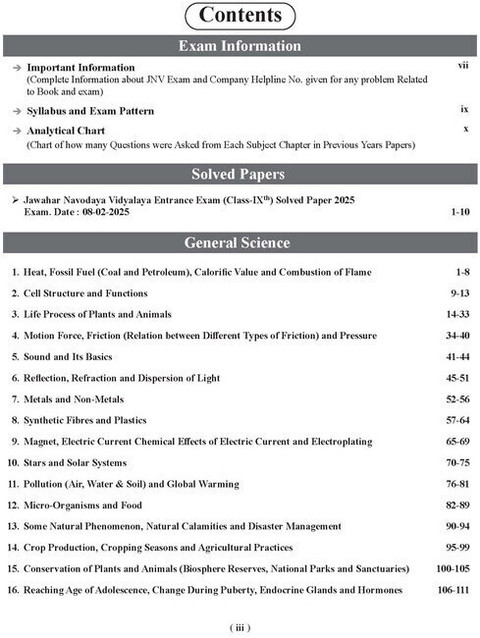 Contents

Exam Information

→ Important Information vii
(Complete Information about JNV Exam and Company Helpline No. given for any problem Related to Book and exam)

→ Syllabus and Exam Pattern ix

→ Analytical Chart x
(Chart of how many Questions were Asked from Each Subject Chapter in Previous Years Papers)

Solved Papers

➢ Jawahar Navodaya Vidyalaya Entrance Exam (Class-IX$^{th}$) Solved Paper 2025
Exam. Date : 08-02-2025 1-10

General Science

1. Heat, Fossil Fuel (Coal and Petroleum), Calorific Value and Combustion of Flame 1-8
2. Cell Structure and Functions 9-13
3. Life Process of Plants and Animals 14-33
4. Motion Force, Friction (Relation between Different Types of Friction) and Pressure 34-40
5. Sound and Its Basics 41-44
6. Reflection, Refraction and Dispersion of Light 45-51
7. Metals and Non-Metals 52-56
8. Synthetic Fibres and Plastics 57-64
9. Magnet, Electric Current Chemical Effects of Electric Current and Electroplating 65-69
10. Stars and Solar Systems 70-75
11. Pollution (Air, Water & Soil) and Global Warming 76-81
12. Micro-Organisms and Food 82-89
13. Some Natural Phenomenon, Natural Calamities and Disaster Management 90-94
14. Crop Production, Cropping Seasons and Agricultural Practices 95-99
15. Conservation of Plants and Animals (Biosphere Reserves, National Parks and Sanctuaries) 100-105
16. Reaching Age of Adolescence, Change During Puberty, Endocrine Glands and Hormones 106-111

( iii )